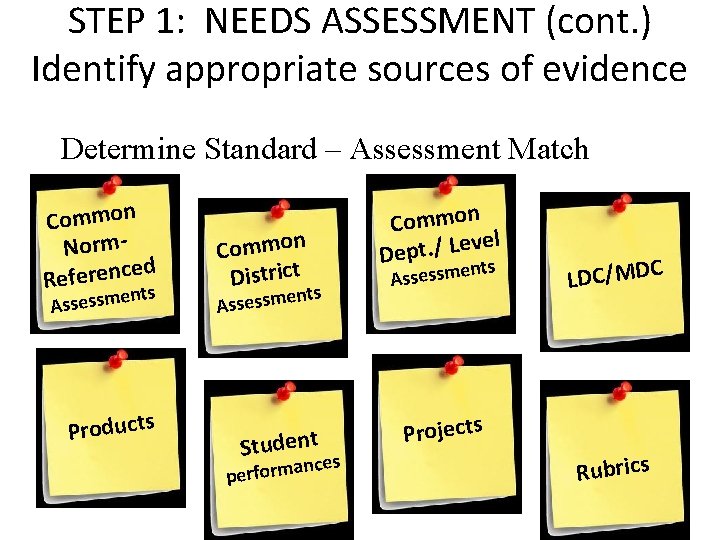 STEP 1: NEEDS ASSESSMENT (cont.)
Identify appropriate sources of evidence

Determine Standard – Assessment Match

Common Norm-Referenced Assessments

Common District Assessments

Common Dept./ Level Assessments

LDC/MDC

Products

Student performances

Projects

Rubrics